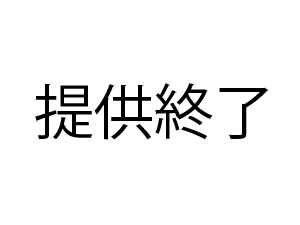 提供終了